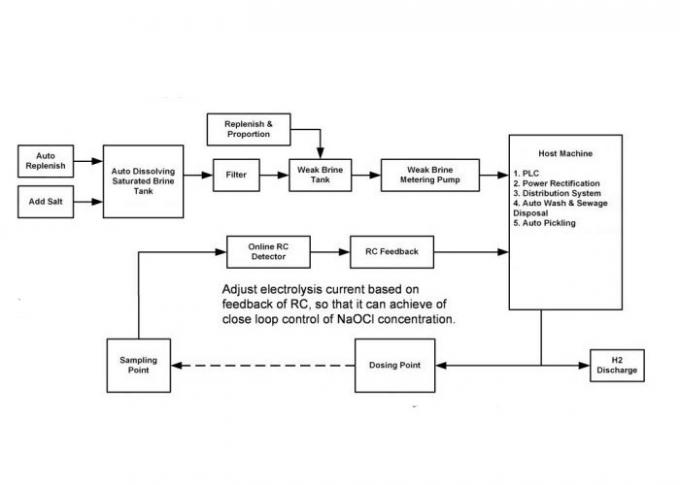 Replenish & Proportion

Auto Replenish

Add Salt

Auto Dissolving Saturated Brine Tank

Filter

Weak Brine Tank

Weak Brine Metering Pump

Host Machine

1. PLC
2. Power Rectification
3. Distribution System
4. Auto Wash & Sewage Disposal
5. Auto Pickling

Online RC Detector

RC Feedback

Adjust electrolysis current based on feedback of RC, so that it can achieve of close loop control of NaOCl concentration.

Sampling Point

Dosing Point

H2 Discharge